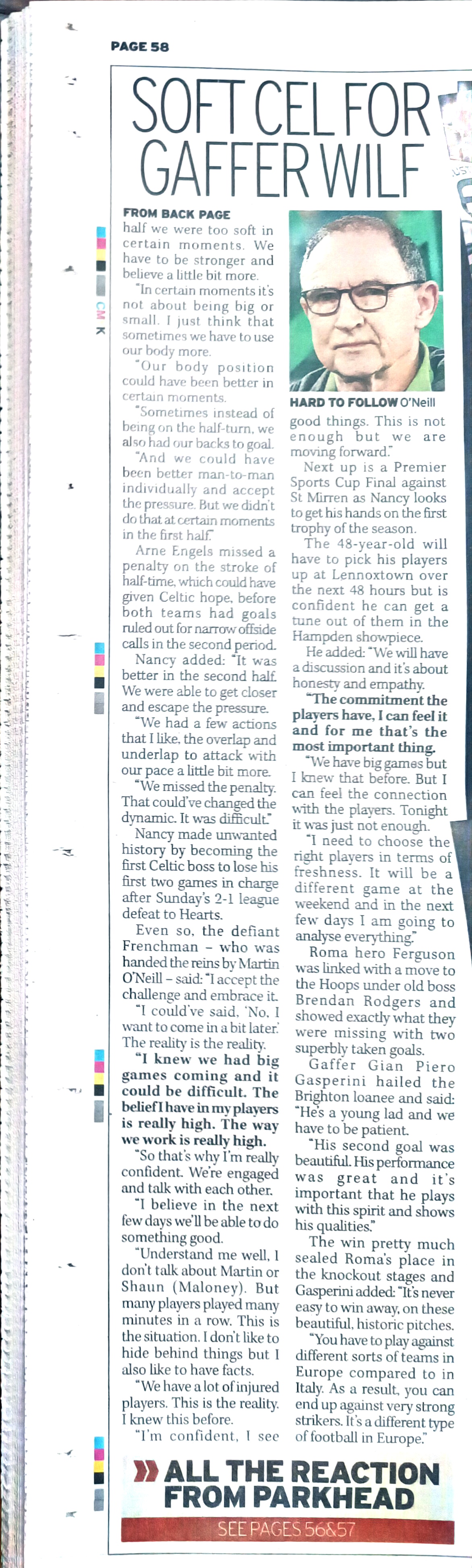 PAGE 58

SOFT CEL FOR GAFFER WILF

FROM BACK PAGE
half we were too soft in certain moments. We have to be stronger and believe a little bit more.

"In certain moments it's not about being big or small. I just think that sometimes we have to use our body more.

"Our body position could have been better in certain moments.

"Sometimes instead of being on the half-turn, we also had our backs to goal.

"And we could have been better man-to-man individually and accept the pressure. But we didn't do that at certain moments in the first half."

Arne Engels missed a penalty on the stroke of half-time, which could have given Celtic hope, before both teams had goals ruled out for narrow offside calls in the second period.

Nancy added: "It was better in the second half. We were able to get closer and escape the pressure.

"We had a few actions that I like, the overlap and underlap to attack with our pace a little bit more.

"We missed the penalty. That could've changed the dynamic. It was difficult."

Nancy made unwanted history by becoming the first Celtic boss to lose his first two games in charge after Sunday's 2-1 league defeat to Hearts.

Even so, the defiant Frenchman – who was handed the reins by Martin O'Neill – said: "I accept the challenge and embrace it.

"I could've said, 'No, I want to come in a bit later.' The reality is the reality.

"I knew we had big games coming and it could be difficult. The belief I have in my players is really high. The way we work is really high.

"So that's why I'm really confident. We're engaged and talk with each other.

"I believe in the next few days we'll be able to do something good.

"Understand me well, I don't talk about Martin or Shaun (Maloney). But many players played many minutes in a row. This is the situation. I don't like to hide behind things but I also like to have facts.

"We have a lot of injured players. This is the reality. I knew this before.

"I'm confident, I see

HARD TO FOLLOW O'Neill

good things. This is not enough but we are moving forward."

Next up is a Premier Sports Cup Final against St Mirren as Nancy looks to get his hands on the first trophy of the season.

The 48-year-old will have to pick his players up at Lennoxtown over the next 48 hours but is confident he can get a tune out of them in the Hampden showpiece.

He added: "We will have a discussion and it's about honesty and empathy.

"The commitment the players have, I can feel it and for me that's the most important thing.

"We have big games but I knew that before. But I can feel the connection with the players. Tonight it was just not enough.

"I need to choose the right players in terms of freshness. It will be a different game at the weekend and in the next few days I am going to analyse everything."

Roma hero Ferguson was linked with a move to the Hoops under old boss Brendan Rodgers and showed exactly what they were missing with two superbly taken goals.

Gaffer Gian Piero Gasperini hailed the Brighton loanee and said: "He's a young lad and we have to be patient.

"His second goal was beautiful. His performance was great and it's important that he plays with this spirit and shows his qualities."

The win pretty much sealed Roma's place in the knockout stages and Gasperini added: "It's never easy to win away, on these beautiful, historic pitches.

"You have to play against different sorts of teams in Europe compared to in Italy. As a result, you can end up against very strong strikers. It's a different type of football in Europe."

ALL THE REACTION FROM PARKHEAD
SEE PAGES 56&57